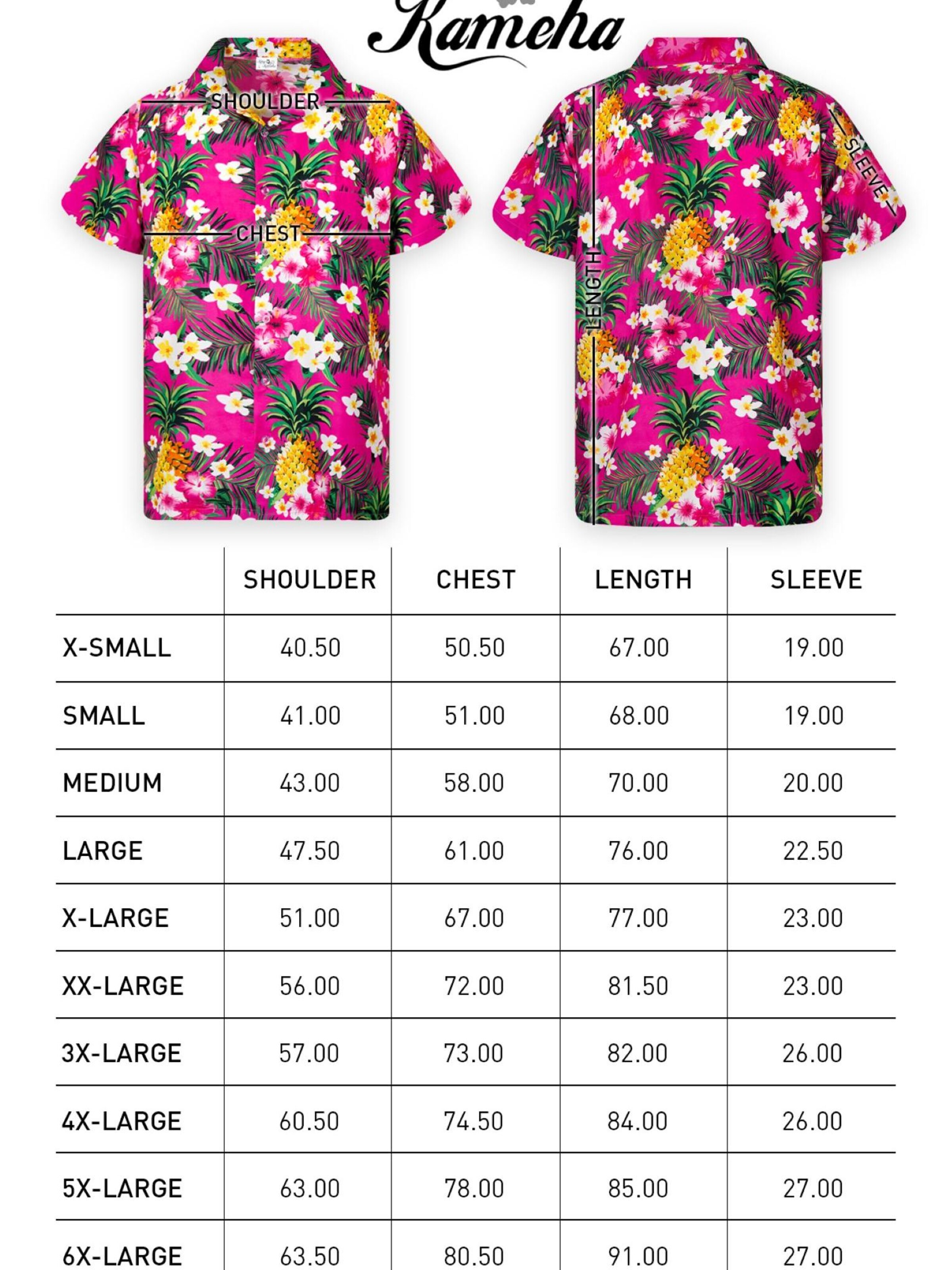 Kameha

SHOULDER

CHEST

LENGTH

SLEEVE

| | SHOULDER | CHEST | LENGTH | SLEEVE |
|---|---|---|---|---|
| X-SMALL | 40.50 | 50.50 | 67.00 | 19.00 |
| SMALL | 41.00 | 51.00 | 68.00 | 19.00 |
| MEDIUM | 43.00 | 58.00 | 70.00 | 20.00 |
| LARGE | 47.50 | 61.00 | 76.00 | 22.50 |
| X-LARGE | 51.00 | 67.00 | 77.00 | 23.00 |
| XX-LARGE | 56.00 | 72.00 | 81.50 | 23.00 |
| 3X-LARGE | 57.00 | 73.00 | 82.00 | 26.00 |
| 4X-LARGE | 60.50 | 74.50 | 84.00 | 26.00 |
| 5X-LARGE | 63.00 | 78.00 | 85.00 | 27.00 |
| 6X-LARGE | 63.50 | 80.50 | 91.00 | 27.00 |